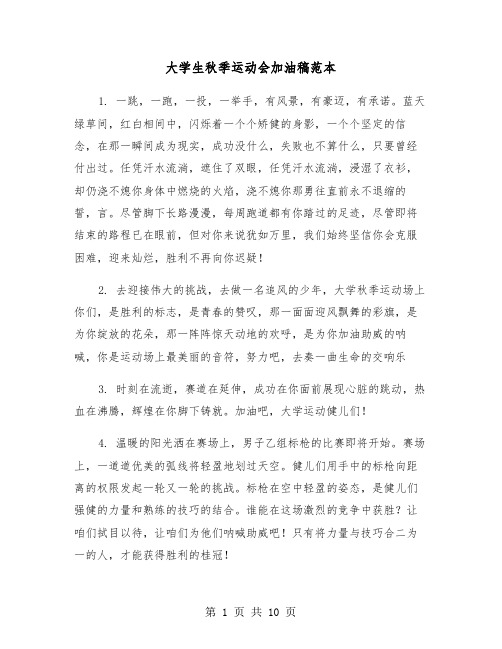 大学生秋季运动会加油稿范本

1. 一跳，一跑，一投，一举手，有风景，有豪迈，有承诺。蓝天绿草间，红白相间中，闪烁着一个个矫健的身影，一个个坚定的信念，在那一瞬间成为现实，成功没什么，失败也不算什么，只要曾经付出过。任凭汗水流淌，遮住了双眼，任凭汗水流淌，浸湿了衣衫，却仍浇不熄你身体中燃烧的火焰，浇不熄你那勇往直前永不退缩的誓，言。尽管脚下长路漫漫，每周跑道都有你踏过的足迹，尽管即将结束的路程已在眼前，但对你来说犹如万里，我们始终坚信你会克服困难，迎来灿烂，胜利不再向你迟疑！

2. 去迎接伟大的挑战，去做一名追风的少年，大学秋季运动场上你们，是胜利的标志，是青春的赞叹，那一面面迎风飘舞的彩旗，是为你绽放的花朵，那一阵阵惊天动地的欢呼，是为你加油助威的呐喊，你是运动场上最美丽的音符，努力吧，去奏一曲生命的交响乐

3. 时刻在流逝，赛道在延伸，成功在你面前展现心脏的跳动，热血在沸腾，辉煌在你脚下铸就。加油吧，大学运动健儿们！

4. 温暖的阳光洒在赛场上，男子乙组标枪的比赛即将开始。赛场上，一道道优美的弧线将轻盈地划过天空。健儿们用手中的标枪向距离的权限发起一轮又一轮的挑战。标枪在空中轻盈的姿态，是健儿们强健的力量和熟练的技巧的结合。谁能在这场激烈的竞争中获胜？让咱们拭目以待，让咱们为他们呐喊助威吧！只有将力量与技巧合二为一的人，才能获得胜利的桂冠！

第 1 页 共 10 页